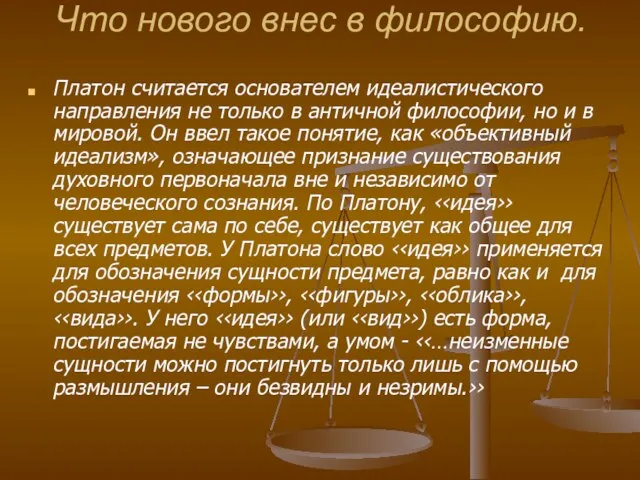 Что нового внес в философию.

Платон считается основателем идеалистического направления не только в античной философии, но и в мировой. Он ввел такое понятие, как «объективный идеализм», означающее признание существования духовного первоначала вне и независимо от человеческого сознания. По Платону, <<идея>> существует сама по себе, существует как общее для всех предметов. У Платона слово <<идея>> применяется для обозначения сущности предмета, равно как и для обозначения <<формы>>, <<фигуры>>, <<облика>>, <<вида>>. У него <<идея>> (или <<вид>>) есть форма, постигаемая не чувствами, а умом - <<…неизменные сущности можно постигнуть только лишь с помощью размышления – они безвидны и незримы.>>